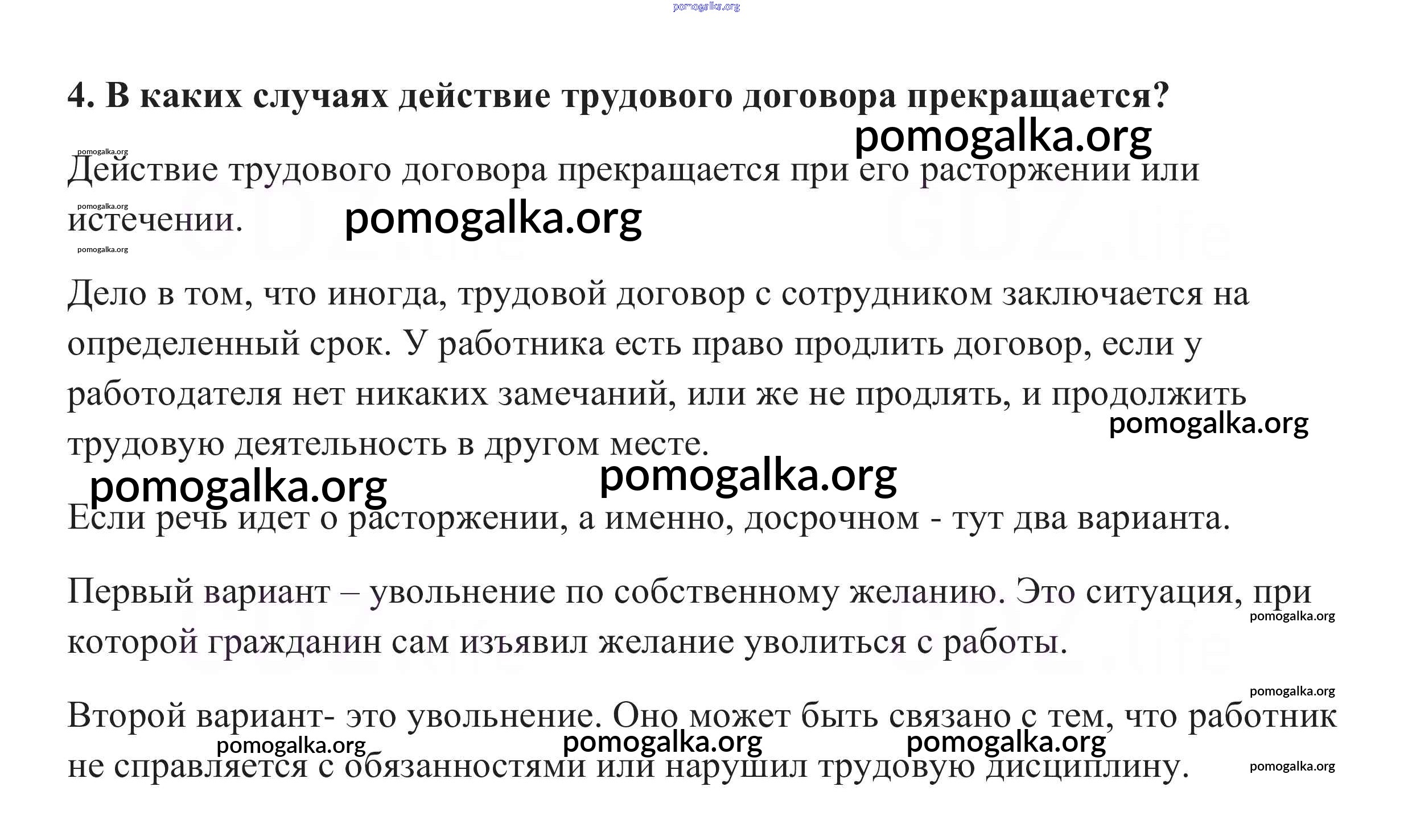 4. В каких случаях действие трудового договора прекращается?

Действие трудового договора прекращается при его расторжении или истечении.

Дело в том, что иногда, трудовой договор с сотрудником заключается на определенный срок. У работника есть право продлить договор, если у работодателя нет никаких замечаний, или же не продлять, и продолжить трудовую деятельность в другом месте.

Если речь идет о расторжении, а именно, досрочном - тут два варианта.

Первый вариант – увольнение по собственному желанию. Это ситуация, при которой гражданин сам изъявил желание уволиться с работы.

Второй вариант- это увольнение. Оно может быть связано с тем, что работник не справляется с обязанностями или нарушил трудовую дисциплину.

pomogalka.org

GDZ.life